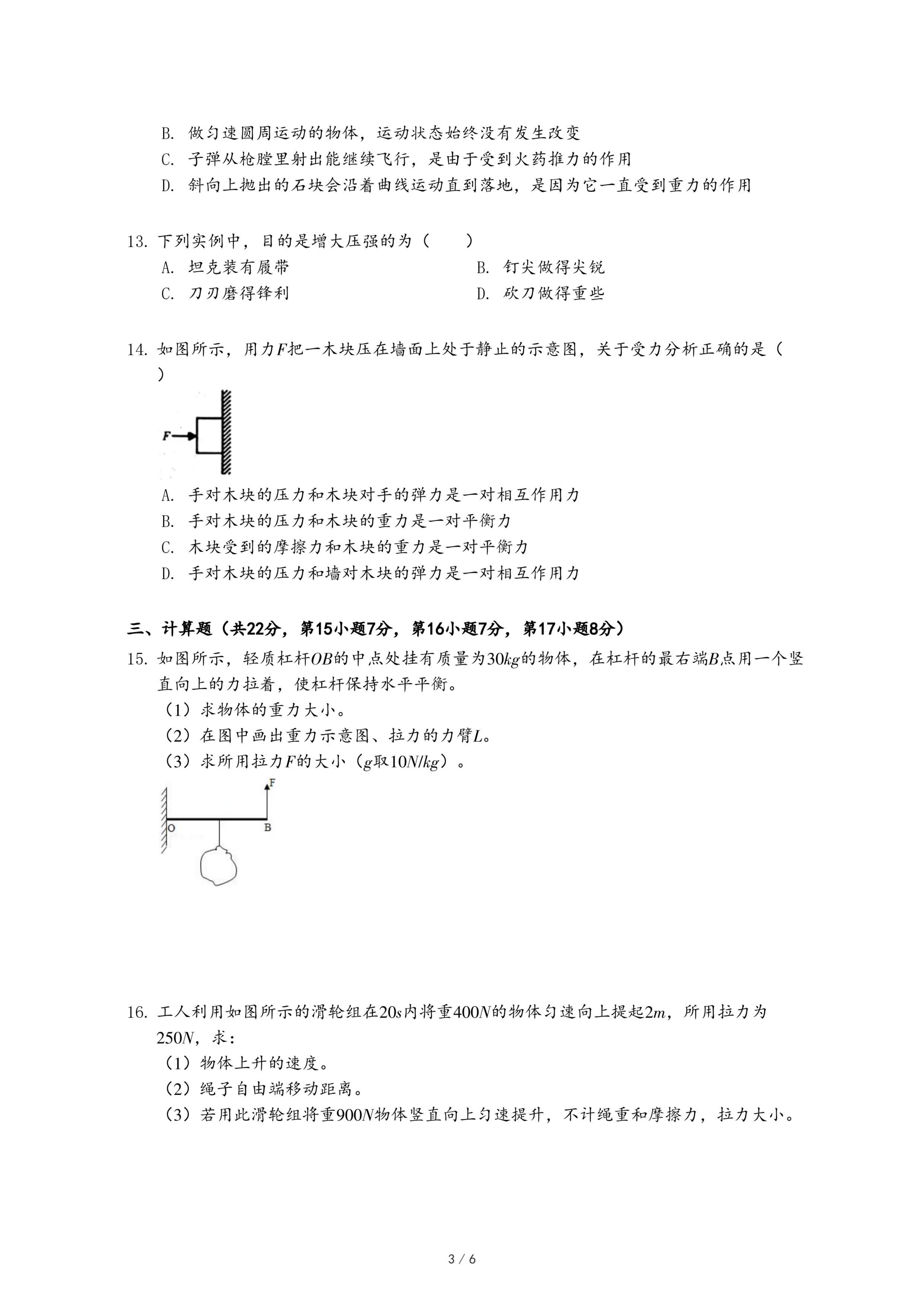 B. 做匀速圆周运动的物体，运动状态始终没有发生改变
C. 子弹从枪膛里射出能继续飞行，是由于受到火药推力的作用
D. 斜向上抛出的石块会沿着曲线运动直到落地，是因为它一直受到重力的作用

13. 下列实例中，目的是增大压强的为（　　）
A. 坦克装有履带
B. 钉尖做得尖锐
C. 刀刃磨得锋利
D. 砍刀做得重些

14. 如图所示，用力$F$把一木块压在墙面上处于静止的示意图，关于受力分析正确的是（　　）

F

A. 手对木块的压力和木块对手的弹力是一对相互作用力
B. 手对木块的压力和木块的重力是一对平衡力
C. 木块受到的摩擦力和木块的重力是一对平衡力
D. 手对木块的压力和墙对木块的弹力是一对相互作用力

三、计算题（共22分，第15小题7分，第16小题7分，第17小题8分）
15. 如图所示，轻质杠杆$OB$的中点处挂有质量为$30kg$的物体，在杠杆的最右端$B$点用一个竖直向上的力拉着，使杠杆保持水平平衡。
（1）求物体的重力大小。
（2）在图中画出重力示意图、拉力的力臂$L$。
（3）求所用拉力$F$的大小（$g$取$10N/kg$）。

F
O
B

16. 工人利用如图所示的滑轮组在$20s$内将重$400N$的物体匀速向上提起$2m$，所用拉力为$250N$，求：
（1）物体上升的速度。
（2）绳子自由端移动距离。
（3）若用此滑轮组将重$900N$物体竖直向上匀速提升，不计绳重和摩擦力，拉力大小。

3 / 6